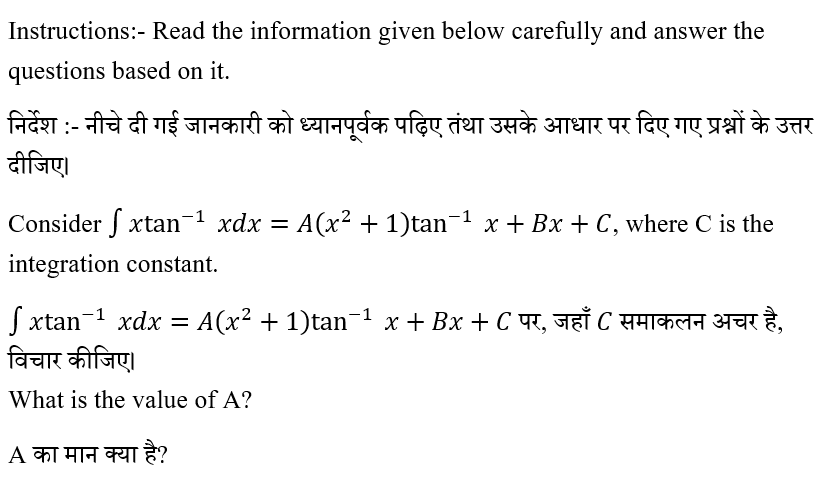 Instructions:- Read the information given below carefully and answer the questions based on it.

निर्देश :- नीचे दी गई जानकारी को ध्यानपूर्वक पढ़िए तंथा उसके आधार पर दिए गए प्रश्नों के उत्तर दीजिए।

Consider $\int x\tan^{-1} x dx = A(x^2+1)\tan^{-1} x + Bx + C$, where C is the integration constant.

$\int x\tan^{-1} x dx = A(x^2+1)\tan^{-1} x + Bx + C$ पर, जहाँ $C$ समाकलन अचर है, विचार कीजिए।

What is the value of A?

A का मान क्या है?